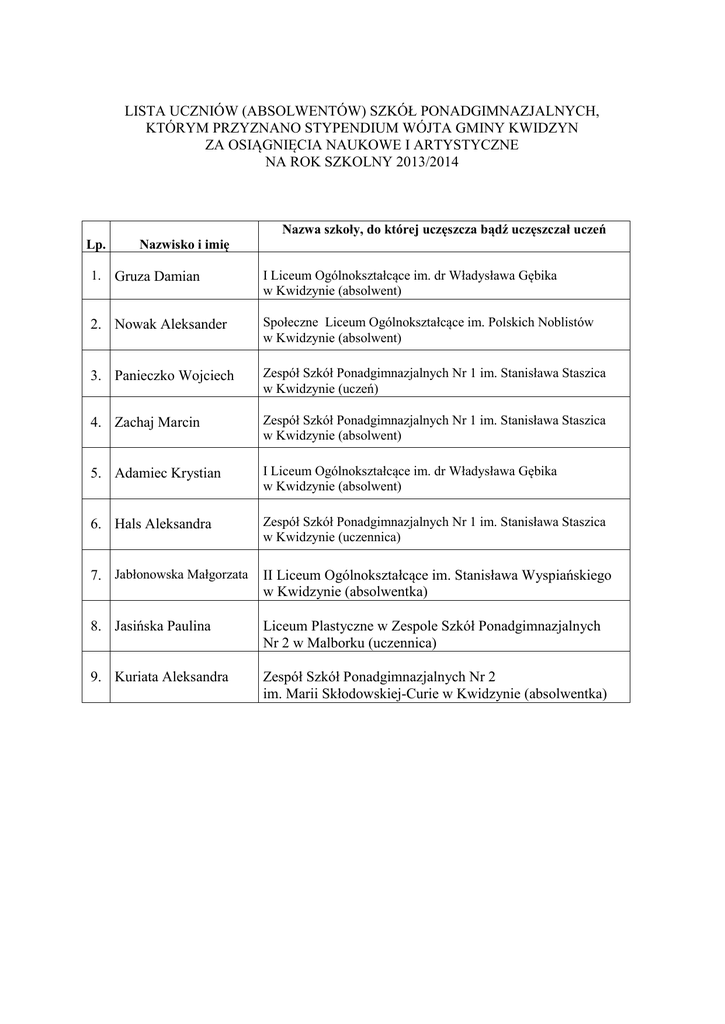 LISTA UCZNIÓW (ABSOLWENTÓW) SZKÓŁ PONADGIMNAZJALNYCH,
KTÓRYM PRZYZNANO STYPENDIUM WÓJTA GMINY KWIDZYN
ZA OSIĄGNIĘCIA NAUKOWE I ARTYSTYCZNE
NA ROK SZKOLNY 2013/2014

| Lp. | Nazwisko i imię | Nazwa szkoły, do której uczęszcza bądź uczęszczał uczeń |
|---|---|---|
| 1. | Gruza Damian | I Liceum Ogólnokształcące im. dr Władysława Gębika w Kwidzynie (absolwent) |
| 2. | Nowak Aleksander | Społeczne Liceum Ogólnokształcące im. Polskich Noblistów w Kwidzynie (absolwent) |
| 3. | Panieczko Wojciech | Zespół Szkół Ponadgimnazjalnych Nr 1 im. Stanisława Staszica w Kwidzynie (uczeń) |
| 4. | Zachaj Marcin | Zespół Szkół Ponadgimnazjalnych Nr 1 im. Stanisława Staszica w Kwidzynie (absolwent) |
| 5. | Adamiec Krystian | I Liceum Ogólnokształcące im. dr Władysława Gębika w Kwidzynie (absolwent) |
| 6. | Hals Aleksandra | Zespół Szkół Ponadgimnazjalnych Nr 1 im. Stanisława Staszica w Kwidzynie (uczennica) |
| 7. | Jabłonowska Małgorzata | II Liceum Ogólnokształcące im. Stanisława Wyspiańskiego w Kwidzynie (absolwentka) |
| 8. | Jasińska Paulina | Liceum Plastyczne w Zespole Szkół Ponadgimnazjalnych Nr 2 w Malborku (uczennica) |
| 9. | Kuriata Aleksandra | Zespół Szkół Ponadgimnazjalnych Nr 2 im. Marii Skłodowskiej-Curie w Kwidzynie (absolwentka) |